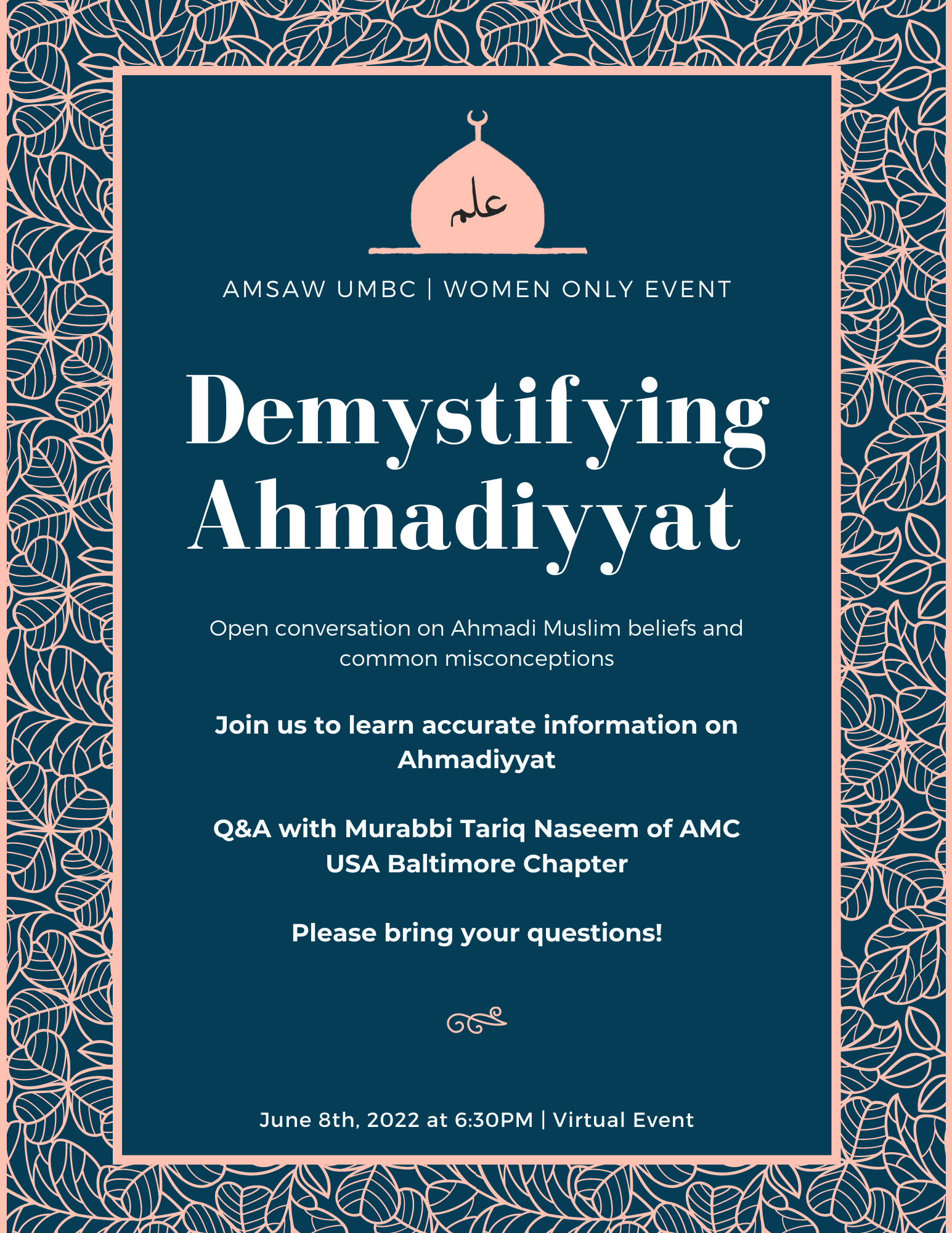 علم

AMSAW UMBC | WOMEN ONLY EVENT

Demystifying Ahmadiyyat

Open conversation on Ahmadi Muslim beliefs and common misconceptions

Join us to learn accurate information on Ahmadiyyat

Q&A with Murabbi Tariq Naseem of AMC USA Baltimore Chapter

Please bring your questions!

June 8th, 2022 at 6:30PM | Virtual Event